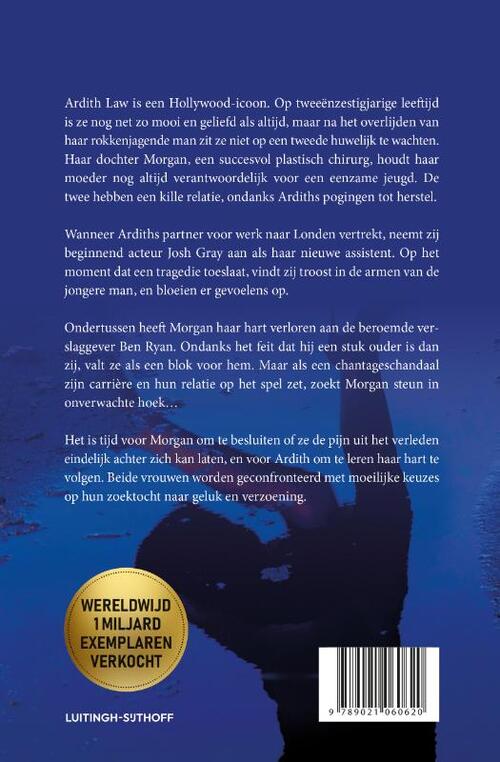 Ardith Law is een Hollywood-icoon. Op tweeënzestigjarige leeftijd is ze nog net zo mooi en geliefd als altijd, maar na het overlijden van haar rokkenjagende man zit ze niet op een tweede huwelijk te wachten. Haar dochter Morgan, een succesvol plastisch chirurg, houdt haar moeder nog altijd verantwoordelijk voor een eenzame jeugd. De twee hebben een kille relatie, ondanks Ardiths pogingen tot herstel.

Wanneer Ardiths partner voor werk naar Londen vertrekt, neemt zij beginnend acteur Josh Gray aan als haar nieuwe assistent. Op het moment dat een tragedie toeslaat, vindt zij troost in de armen van de jongere man, en bloeien er gevoelens op.

Ondertussen heeft Morgan haar hart verloren aan de beroemde verslaggever Ben Ryan. Ondanks het feit dat hij een stuk ouder is dan zij, valt ze als een blok voor hem. Maar als een chantageschandaal zijn carrière en hun relatie op het spel zet, zoekt Morgan steun in onverwachte hoek…

Het is tijd voor Morgan om te besluiten of ze de pijn uit het verleden eindelijk achter zich kan laten, en voor Ardith om te leren haar hart te volgen. Beide vrouwen worden geconfronteerd met moeilijke keuzes op hun zoektocht naar geluk en verzoening.

WERELDWIJD 1 MILJARD EXEMPLAREN VERKOCHT

LUITINGH-SIJTHOFF

9 789021 060620